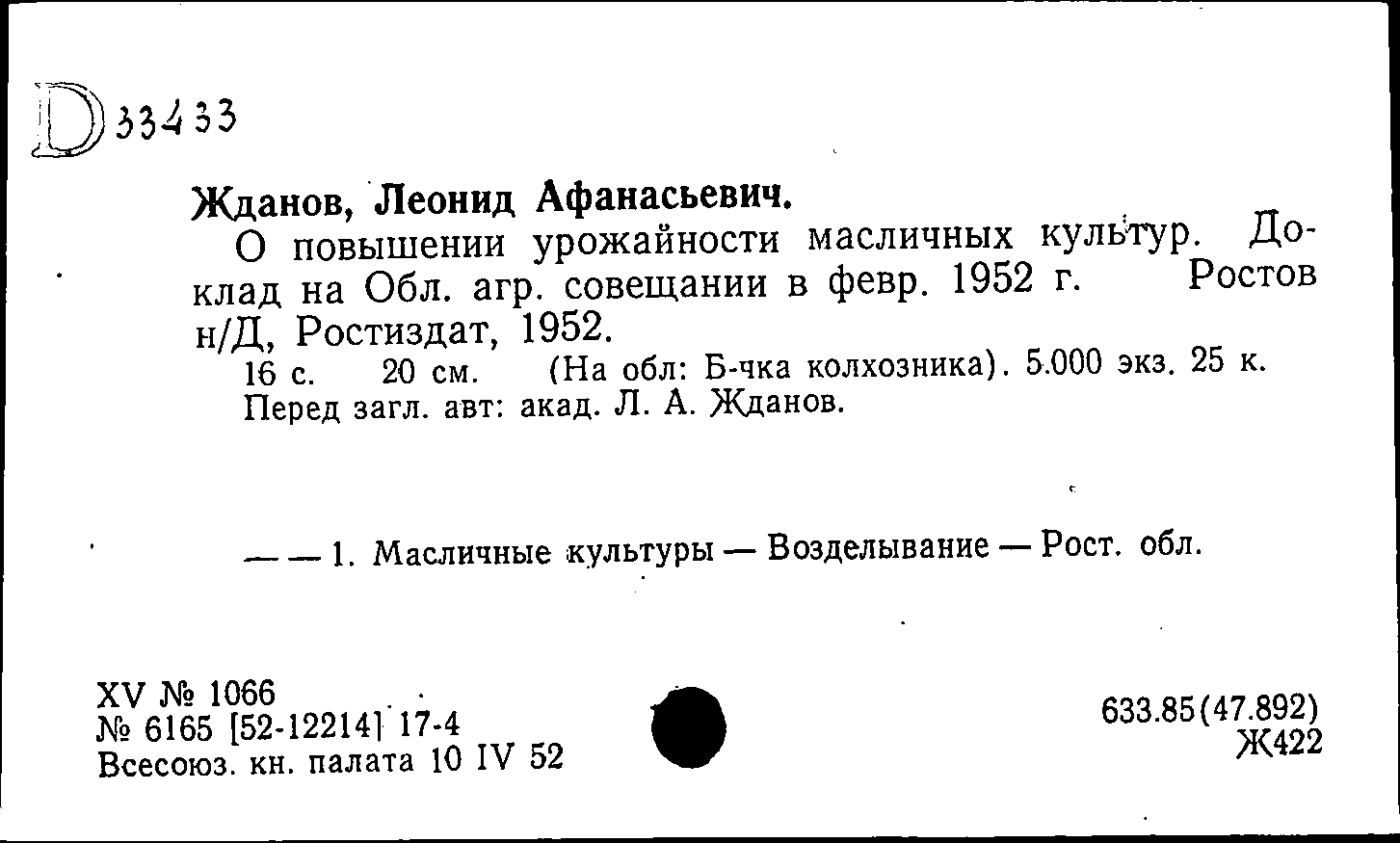 D 33433

Жданов, Леонид Афанасьевич.

О повышении урожайности масличных культур. Доклад на Обл. агр. совещании в февр. 1952 г. Ростов н/Д, Ростиздат, 1952.

16 с. 20 см. (На обл: Б-чка колхозника). 5.000 экз. 25 к. Перед загл. авт: акад. Л. А. Жданов.

— — 1. Масличные культуры — Возделывание — Рост. обл.

XV № 1066
№ 6165 [52-12214] 17-4
Всесоюз. кн. палата 10 IV 52

633.85(47.892)
Ж422